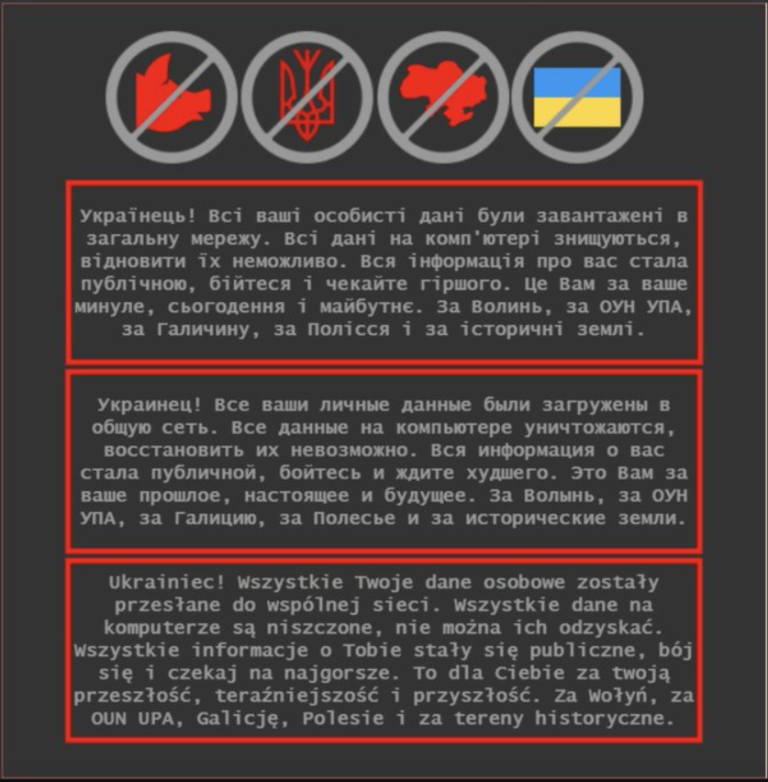 Українець! Всі ваші особисті дані були завантажені в загальну мережу. Всі дані на комп'ютері знищуються, відновити їх неможливо. Вся інформація про вас стала публічною, бійтеся і чекайте гіршого. Це Вам за ваше минуле, сьогодення і майбутнє. За Волинь, за ОУН УПА, за Галичину, за Полісся і за історичні землі.

Украинец! Все ваши личные данные были загружены в общую сеть. Все данные на компьютере уничтожаются, восстановить их невозможно. Вся информация о вас стала публичной, бойтесь и ждите худшего. Это Вам за ваше прошлое, настоящее и будущее. За Волынь, за ОУН УПА, за Галицию, за Полесье и за исторические земли.

Ukrainiec! Wszystkie Twoje dane osobowe zostały przesłane do wspólnej sieci. Wszystkie dane na komputerze są niszczone, nie można ich odzyskać. Wszystkie informacje o Tobie stały się publiczne, bój się i czekaj na najgorsze. To dla Ciebie za twoją przeszłość, teraźniejszość i przyszłość. Za Wołyń, za OUN UPA, Galicję, Polesie i za tereny historyczne.